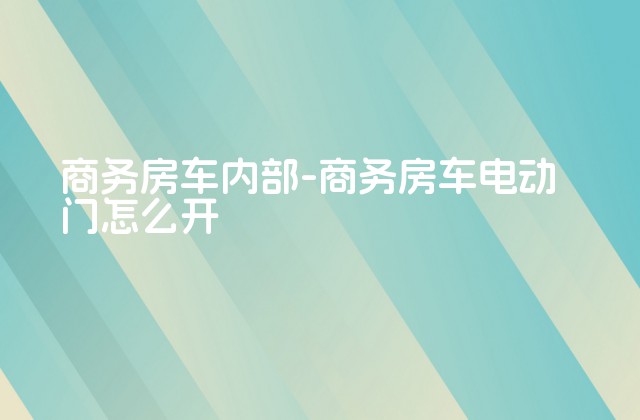 商务房车内部-商务房车电动门怎么开